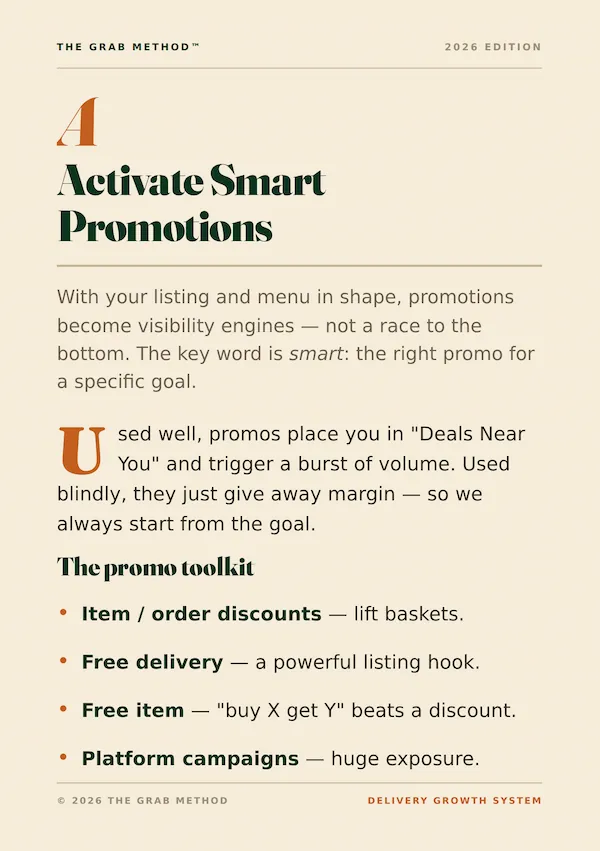 THE GRAB METHOD™

2026 EDITION

A

Activate Smart Promotions

With your listing and menu in shape, promotions become visibility engines — not a race to the bottom. The key word is smart: the right promo for a specific goal.

Used well, promos place you in "Deals Near You" and trigger a burst of volume. Used blindly, they just give away margin — so we always start from the goal.

The promo toolkit

• Item / order discounts — lift baskets.

• Free delivery — a powerful listing hook.

• Free item — "buy X get Y" beats a discount.

• Platform campaigns — huge exposure.

© 2026 THE GRAB METHOD

DELIVERY GROWTH SYSTEM